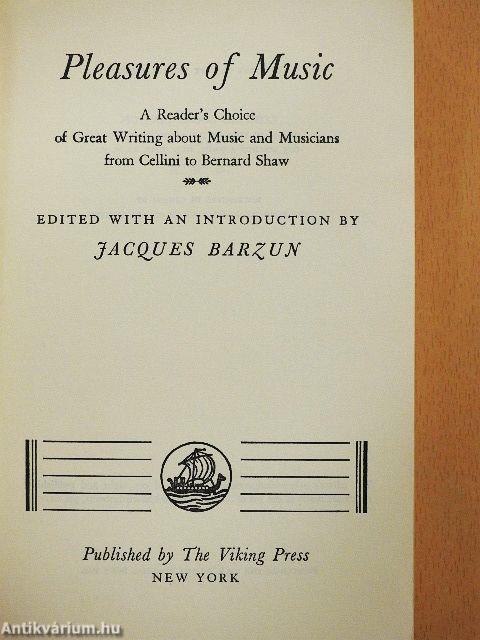 Pleasures of Music

A Reader's Choice
of Great Writing about Music and Musicians
from Cellini to Bernard Shaw

EDITED WITH AN INTRODUCTION BY
JACQUES BARZUN

Published by The Viking Press
NEW YORK

Antikvárium.hu